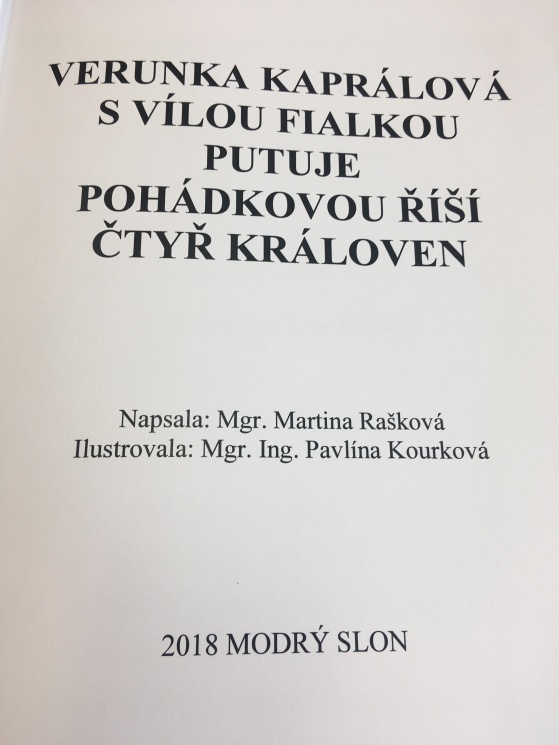 VERUNKA KAPRÁLOVÁ S VÍLOU FIALKOU PUTUJE POHÁDKOVOU ŘÍŠÍ ČTYŘ KRÁLOVEN

Napsala: Mgr. Martina Rašková
Ilustrovala: Mgr. Ing. Pavlína Kourková

2018 MODRÝ SLON